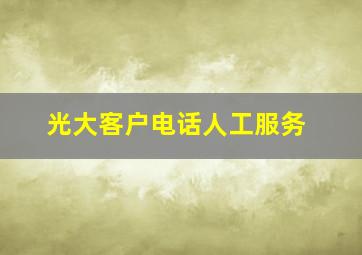 光大客户电话人工服务